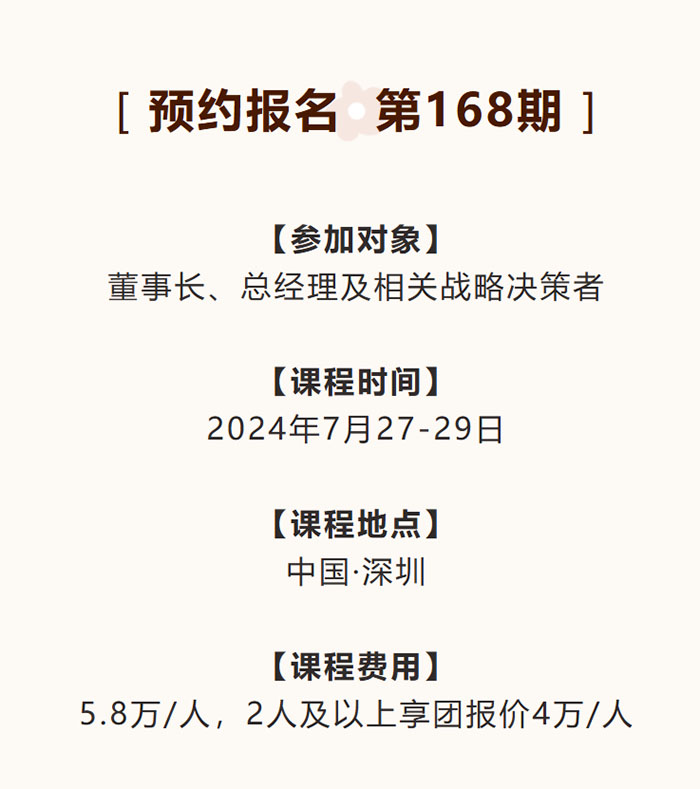 [ 预约报名 第168期 ]

【参加对象】
董事长、总经理及相关战略决策者

【课程时间】
2024年7月27-29日

【课程地点】
中国·深圳

【课程费用】
5.8万/人，2人及以上享团报价4万/人